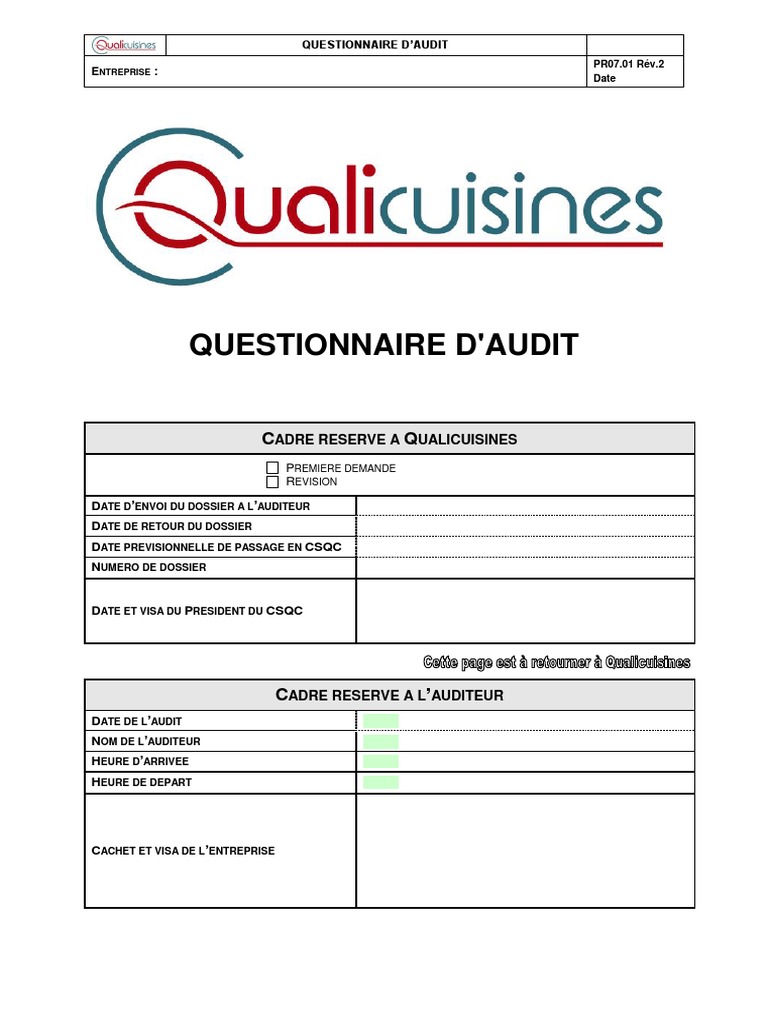 | Qualicuisines | QUESTIONNAIRE D'AUDIT | |
|---|---|---|
| ENTREPRISE : | | PR07.01 Rév.2 Date |

Qualicuisines

QUESTIONNAIRE D'AUDIT

| CADRE RESERVE A QUALICUISINES | |
|---|---|
| ☐ PREMIERE DEMANDE ☐ REVISION | |
| DATE D'ENVOI DU DOSSIER A L'AUDITEUR | |
| DATE DE RETOUR DU DOSSIER | |
| DATE PREVISIONNELLE DE PASSAGE EN CSQC | |
| NUMERO DE DOSSIER | |
| DATE ET VISA DU PRESIDENT DU CSQC | |

Cette page est à retourner à Qualicuisines

| CADRE RESERVE A L'AUDITEUR | |
|---|---|
| DATE DE L'AUDIT | |
| NOM DE L'AUDITEUR | |
| HEURE D'ARRIVEE | |
| HEURE DE DEPART | |
| CACHET ET VISA DE L'ENTREPRISE | |